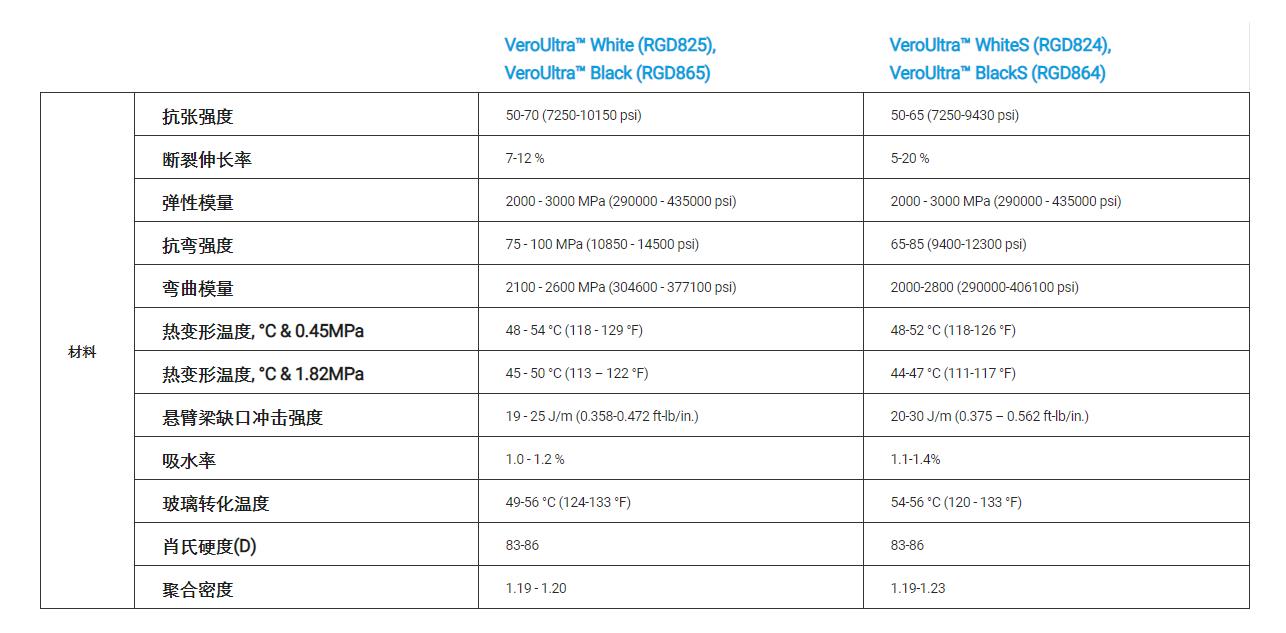 |  |  | VeroUltra™ White (RGD825), VeroUltra™ Black (RGD865) | VeroUltra™ WhiteS (RGD824), VeroUltra™ BlackS (RGD864) |
|---|---|---|---|
| 材料 | 抗张强度 | 50-70 (7250-10150 psi) | 50-65 (7250-9430 psi) |
|  | 断裂伸长率 | 7-12 % | 5-20 % |
|  | 弹性模量 | 2000 - 3000 MPa (290000 - 435000 psi) | 2000 - 3000 MPa (290000 - 435000 psi) |
|  | 抗弯强度 | 75 - 100 MPa (10850 - 14500 psi) | 65-85 (9400-12300 psi) |
|  | 弯曲模量 | 2100 - 2600 MPa (304600 - 377100 psi) | 2000-2800 (290000-406100 psi) |
|  | 热变形温度, °C & 0.45MPa | 48 - 54 °C (118 - 129 °F) | 48-52 °C (118-126 °F) |
|  | 热变形温度, °C & 1.82MPa | 45 - 50 °C (113 – 122 °F) | 44-47 °C (111-117 °F) |
|  | 悬臂梁缺口冲击强度 | 19 - 25 J/m (0.358-0.472 ft-lb/in.) | 20-30 J/m (0.375 – 0.562 ft-lb/in.) |
|  | 吸水率 | 1.0 - 1.2 % | 1.1-1.4% |
|  | 玻璃转化温度 | 49-56 °C (124-133 °F) | 54-56 °C (120 - 133 °F) |
|  | 肖氏硬度(D) | 83-86 | 83-86 |
|  | 聚合密度 | 1.19 - 1.20 | 1.19-1.23 |